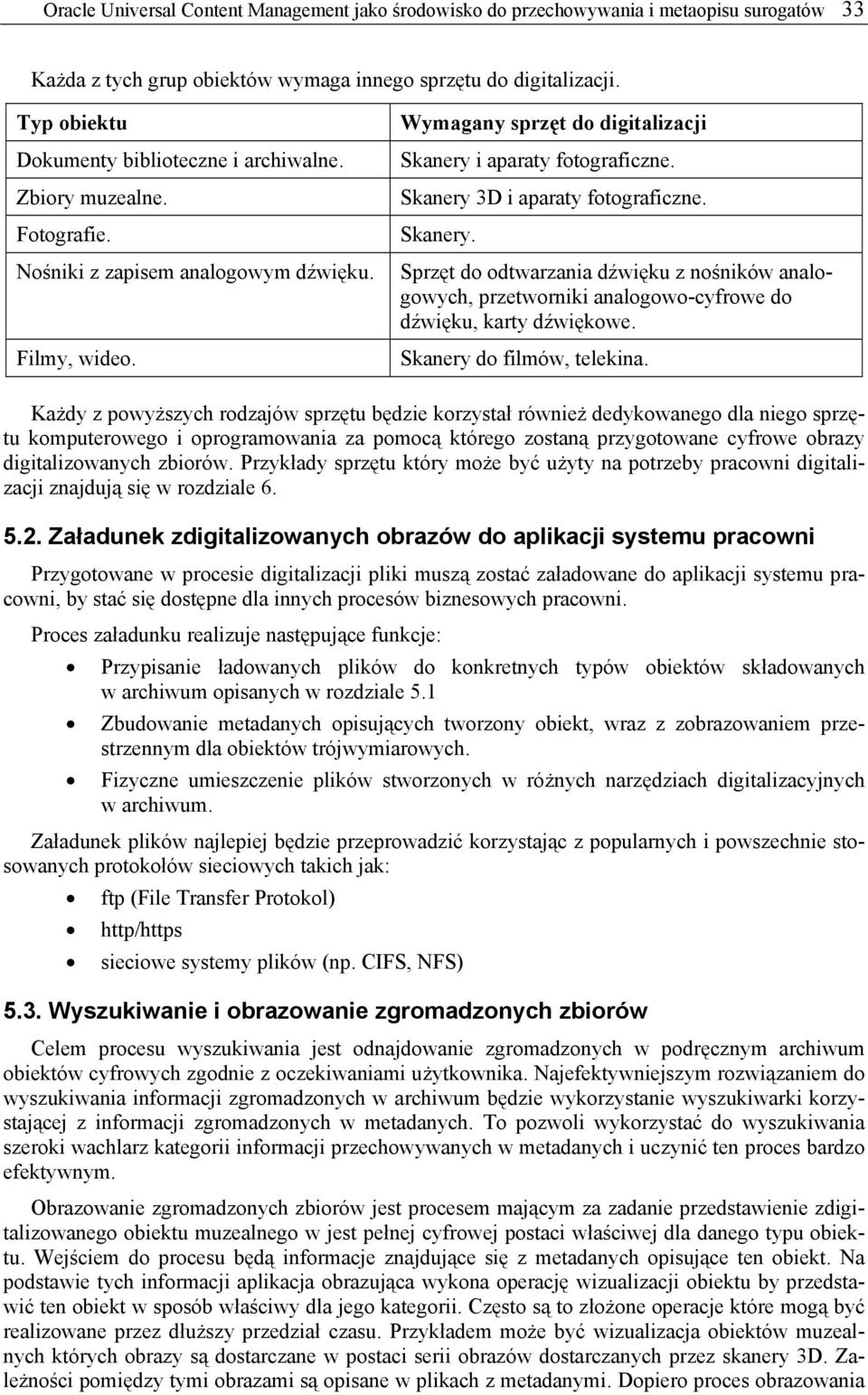 Oracle Universal Content Management jako środowisko do przechowywania i metaopisu surogatów 33

Każda z tych grup obiektów wymaga innego sprzętu do digitalizacji.

| Typ obiektu | Wymagany sprzęt do digitalizacji |
|---|---|
| Dokumenty biblioteczne i archiwalne. | Skanery i aparaty fotograficzne. |
| Zbiory muzealne. | Skanery 3D i aparaty fotograficzne. |
| Fotografie. | Skanery. |
| Nośniki z zapisem analogowym dźwięku. | Sprzęt do odtwarzania dźwięku z nośników analogowych, przetworniki analogowo-cyfrowe do dźwięku, karty dźwiękowe. |
| Filmy, wideo. | Skanery do filmów, telekina. |

Każdy z powyższych rodzajów sprzętu będzie korzystał również dedykowanego dla niego sprzętu komputerowego i oprogramowania za pomocą którego zostaną przygotowane cyfrowe obrazy digitalizowanych zbiorów. Przykłady sprzętu który może być użyty na potrzeby pracowni digitalizacji znajdują się w rozdziale 6.

5.2. Załadunek zdigitalizowanych obrazów do aplikacji systemu pracowni

Przygotowane w procesie digitalizacji pliki muszą zostać załadowane do aplikacji systemu pracowni, by stać się dostępne dla innych procesów biznesowych pracowni.

Proces załadunku realizuje następujące funkcje:

• Przypisanie ładowanych plików do konkretnych typów obiektów składowanych w archiwum opisanych w rozdziale 5.1
• Zbudowanie metadanych opisujących tworzony obiekt, wraz z zobrazowaniem przestrzennym dla obiektów trójwymiarowych.
• Fizyczne umieszczenie plików stworzonych w różnych narzędziach digitalizacyjnych w archiwum.

Załadunek plików najlepiej będzie przeprowadzić korzystając z popularnych i powszechnie stosowanych protokołów sieciowych takich jak:

• ftp (File Transfer Protokol)
• http/https
• sieciowe systemy plików (np. CIFS, NFS)

5.3. Wyszukiwanie i obrazowanie zgromadzonych zbiorów

Celem procesu wyszukiwania jest odnajdowanie zgromadzonych w podręcznym archiwum obiektów cyfrowych zgodnie z oczekiwaniami użytkownika. Najefektywniejszym rozwiązaniem do wyszukiwania informacji zgromadzonych w archiwum będzie wykorzystanie wyszukiwarki korzystającej z informacji zgromadzonych w metadanych. To pozwoli wykorzystać do wyszukiwania szeroki wachlarz kategorii informacji przechowywanych w metadanych i uczynić ten proces bardzo efektywnym.

Obrazowanie zgromadzonych zbiorów jest procesem mającym za zadanie przedstawienie zdigitalizowanego obiektu muzealnego w jest pełnej cyfrowej postaci właściwej dla danego typu obiektu. Wejściem do procesu będą informacje znajdujące się z metadanych opisujące ten obiekt. Na podstawie tych informacji aplikacja obrazująca wykona operację wizualizacji obiektu by przedstawić ten obiekt w sposób właściwy dla jego kategorii. Często są to złożone operacje które mogą być realizowane przez dłuższy przedział czasu. Przykładem może być wizualizacja obiektów muzealnych których obrazy są dostarczane w postaci serii obrazów dostarczanych przez skanery 3D. Zależności pomiędzy tymi obrazami są opisane w plikach z metadanymi. Dopiero proces obrazowania